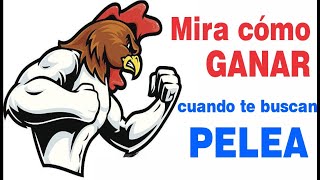 Mira cómo GANAR
cuando te buscan
PELEA